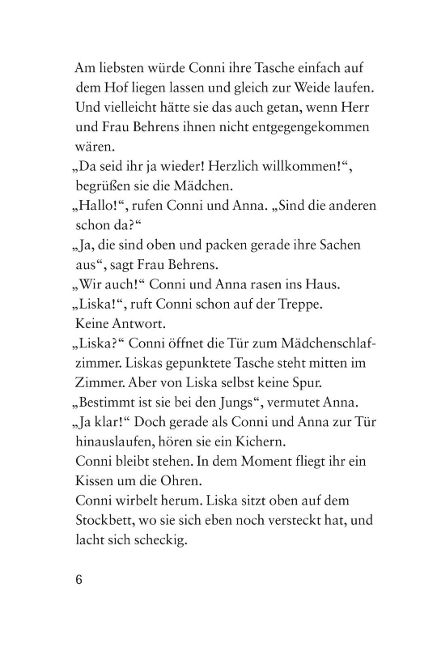 Am liebsten würde Conni ihre Tasche einfach auf dem Hof liegen lassen und gleich zur Weide laufen. Und vielleicht hätte sie das auch getan, wenn Herr und Frau Behrens ihnen nicht entgegengekommen wären.
„Da seid ihr ja wieder! Herzlich willkommen!“, begrüßen sie die Mädchen.
„Hallo!“, rufen Conni und Anna. „Sind die anderen schon da?“
„Ja, die sind oben und packen gerade ihre Sachen aus“, sagt Frau Behrens.
„Wir auch!“ Conni und Anna rasen ins Haus.
„Liska!“, ruft Conni schon auf der Treppe.
Keine Antwort.
„Liska?“ Conni öffnet die Tür zum Mädchenschlafzimmer. Liskas gepunktete Tasche steht mitten im Zimmer. Aber von Liska selbst keine Spur.
„Bestimmt ist sie bei den Jungs“, vermutet Anna.
„Ja klar!“ Doch gerade als Conni und Anna zur Tür hinauslaufen, hören sie ein Kichern.
Conni bleibt stehen. In dem Moment fliegt ihr ein Kissen um die Ohren.
Conni wirbelt herum. Liska sitzt oben auf dem Stockbett, wo sie sich eben noch versteckt hat, und lacht sich scheckig.

6